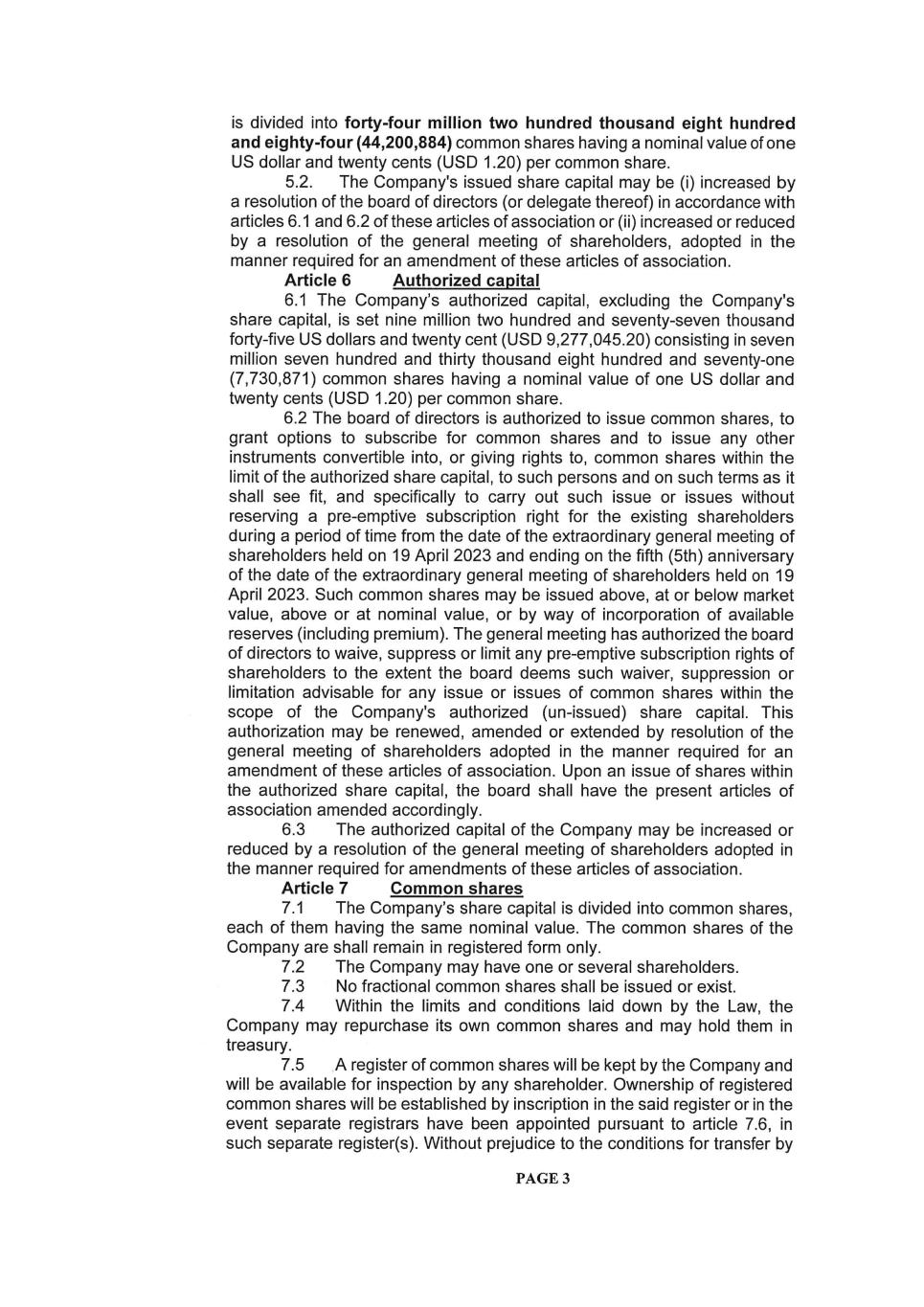 is divided into forty-four million two hundred thousand eight hundred and eighty-four (44,200,884) common shares having a nominal value of one US dollar and twenty cents (USD 1.20) per common share.

5.2. The Company's issued share capital may be (i) increased by a resolution of the board of directors (or delegate thereof) in accordance with articles 6.1 and 6.2 of these articles of association or (ii) increased or reduced by a resolution of the general meeting of shareholders, adopted in the manner required for an amendment of these articles of association.

Article 6 Authorized capital

6.1 The Company's authorized capital, excluding the Company's share capital, is set nine million two hundred and seventy-seven thousand forty-five US dollars and twenty cent (USD 9,277,045.20) consisting in seven million seven hundred and thirty thousand eight hundred and seventy-one (7,730,871) common shares having a nominal value of one US dollar and twenty cents (USD 1.20) per common share.

6.2 The board of directors is authorized to issue common shares, to grant options to subscribe for common shares and to issue any other instruments convertible into, or giving rights to, common shares within the limit of the authorized share capital, to such persons and on such terms as it shall see fit, and specifically to carry out such issue or issues without reserving a pre-emptive subscription right for the existing shareholders during a period of time from the date of the extraordinary general meeting of shareholders held on 19 April 2023 and ending on the fifth (5th) anniversary of the date of the extraordinary general meeting of shareholders held on 19 April 2023. Such common shares may be issued above, at or below market value, above or at nominal value, or by way of incorporation of available reserves (including premium). The general meeting has authorized the board of directors to waive, suppress or limit any pre-emptive subscription rights of shareholders to the extent the board deems such waiver, suppression or limitation advisable for any issue or issues of common shares within the scope of the Company's authorized (un-issued) share capital. This authorization may be renewed, amended or extended by resolution of the general meeting of shareholders adopted in the manner required for an amendment of these articles of association. Upon an issue of shares within the authorized share capital, the board shall have the present articles of association amended accordingly.

6.3 The authorized capital of the Company may be increased or reduced by a resolution of the general meeting of shareholders adopted in the manner required for amendments of these articles of association.

Article 7 Common shares

7.1 The Company's share capital is divided into common shares, each of them having the same nominal value. The common shares of the Company are shall remain in registered form only.

7.2 The Company may have one or several shareholders.

7.3 No fractional common shares shall be issued or exist.

7.4 Within the limits and conditions laid down by the Law, the Company may repurchase its own common shares and may hold them in treasury.

7.5 A register of common shares will be kept by the Company and will be available for inspection by any shareholder. Ownership of registered common shares will be established by inscription in the said register or in the event separate registrars have been appointed pursuant to article 7.6, in such separate register(s). Without prejudice to the conditions for transfer by

PAGE 3